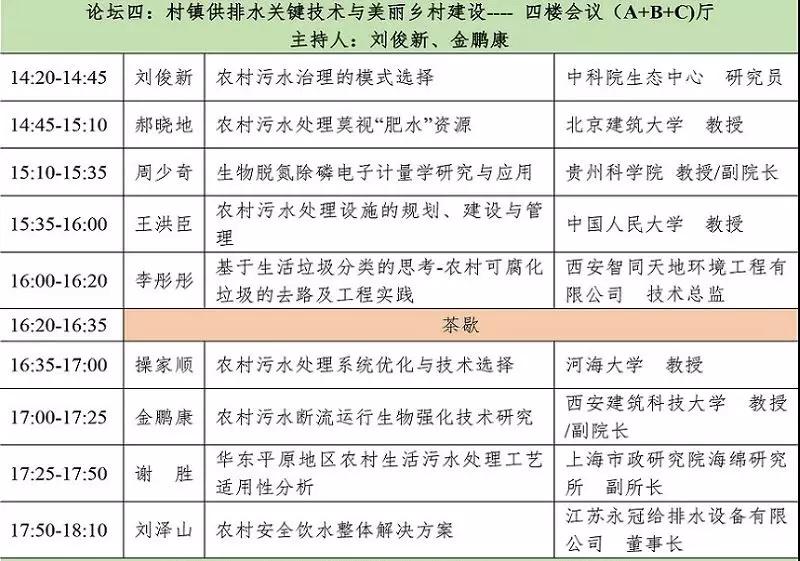 论坛四：村镇供排水关键技术与美丽乡村建设---- 四楼会议（A+B+C)厅
主持人：刘俊新、金鹏康

| | | | |
|---|---|---|---|
| 14:20-14:45 | 刘俊新 | 农村污水治理的模式选择 | 中科院生态中心　研究员 |
| 14:45-15:10 | 郝晓地 | 农村污水处理莫视“肥水”资源 | 北京建筑大学　教授 |
| 15:10-15:35 | 周少奇 | 生物脱氮除磷电子计量学研究与应用 | 贵州科学院 教授/副院长 |
| 15:35-16:00 | 王洪臣 | 农村污水处理设施的规划、建设与管理 | 中国人民大学　教授 |
| 16:00-16:20 | 李彤彤 | 基于生活垃圾分类的思考-农村可腐化垃圾的去路及工程实践 | 西安智同天地环境工程有限公司　技术总监 |
| 16:20-16:35 | 茶歇 | | |
| 16:35-17:00 | 操家顺 | 农村污水处理系统优化与技术选择 | 河海大学　教授 |
| 17:00-17:25 | 金鹏康 | 农村污水断流运行生物强化技术研究 | 西安建筑科技大学　教授/副院长 |
| 17:25-17:50 | 谢　胜 | 华东平原地区农村生活污水处理工艺适用性分析 | 上海市政研究院海绵研究所　副所长 |
| 17:50-18:10 | 刘泽山 | 农村安全饮水整体解决方案 | 江苏永冠给排水设备有限公司　董事长 |